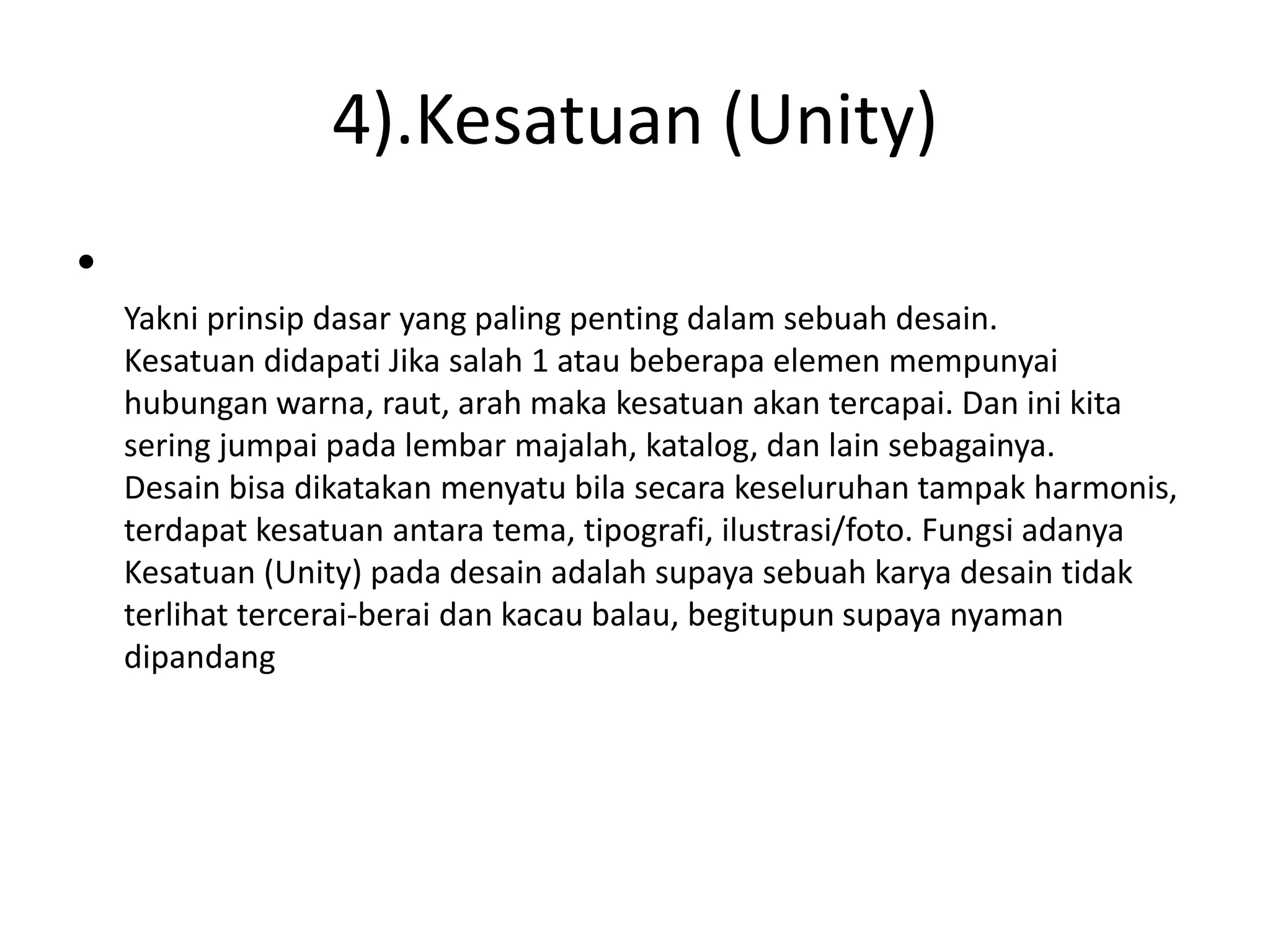 4).Kesatuan (Unity)

•

Yakni prinsip dasar yang paling penting dalam sebuah desain. Kesatuan didapati Jika salah 1 atau beberapa elemen mempunyai hubungan warna, raut, arah maka kesatuan akan tercapai. Dan ini kita sering jumpai pada lembar majalah, katalog, dan lain sebagainya. Desain bisa dikatakan menyatu bila secara keseluruhan tampak harmonis, terdapat kesatuan antara tema, tipografi, ilustrasi/foto. Fungsi adanya Kesatuan (Unity) pada desain adalah supaya sebuah karya desain tidak terlihat tercerai-berai dan kacau balau, begitupun supaya nyaman dipandang